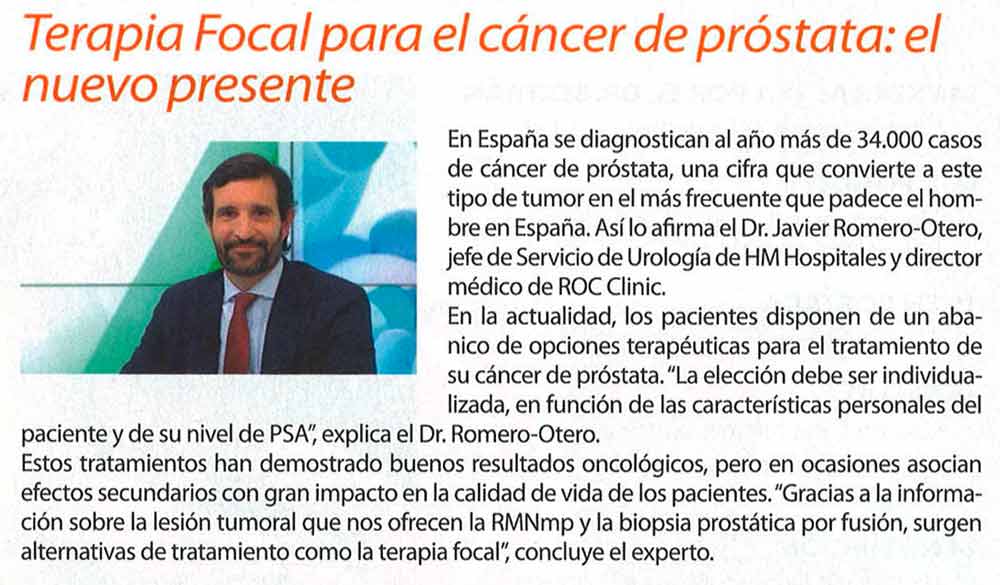 Terapia Focal para el cáncer de próstata: el nuevo presente

En España se diagnostican al año más de 34.000 casos de cáncer de próstata, una cifra que convierte a este tipo de tumor en el más frecuente que padece el hombre en España. Así lo afirma el Dr. Javier Romero-Otero, jefe de Servicio de Urología de HM Hospitales y director médico de ROC Clinic.
En la actualidad, los pacientes disponen de un abanico de opciones terapéuticas para el tratamiento de su cáncer de próstata. "La elección debe ser individualizada, en función de las características personales del paciente y de su nivel de PSA", explica el Dr. Romero-Otero.
Estos tratamientos han demostrado buenos resultados oncológicos, pero en ocasiones asocian efectos secundarios con gran impacto en la calidad de vida de los pacientes. "Gracias a la información sobre la lesión tumoral que nos ofrecen la RMNmp y la biopsia prostática por fusión, surgen alternativas de tratamiento como la terapia focal", concluye el experto.